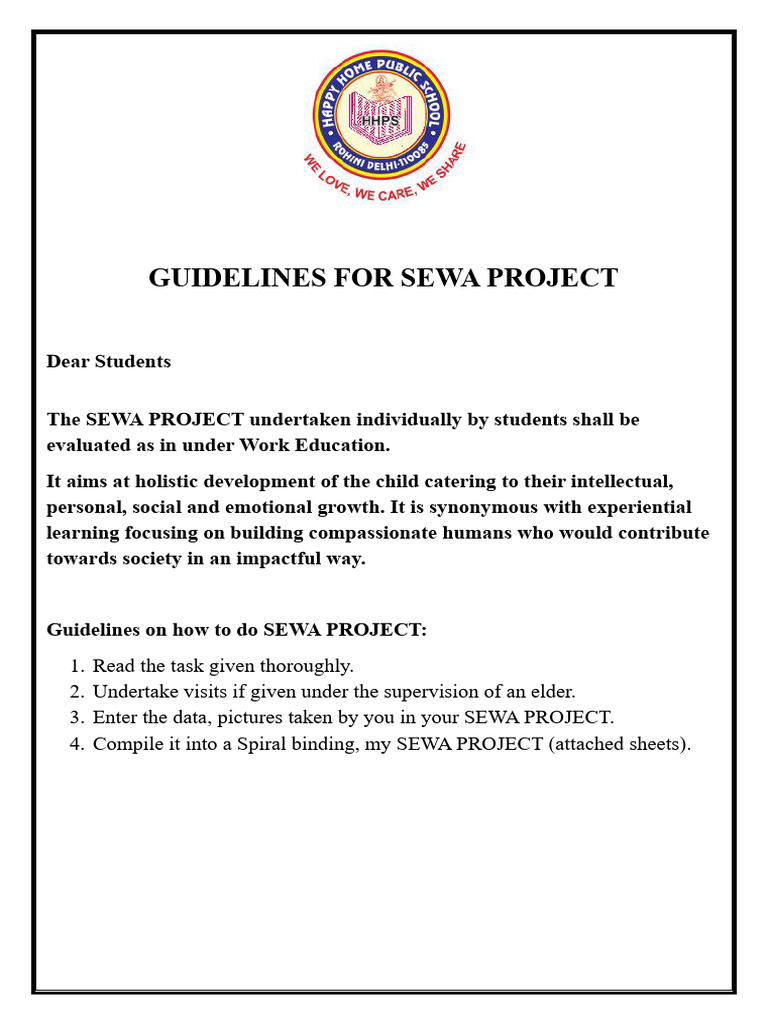 HAPPY HOME PUBLIC SCHOOL
HHPS
ROHINI DELHI-110085
WE LOVE, WE CARE, WE SHARE

GUIDELINES FOR SEWA PROJECT

Dear Students

The SEWA PROJECT undertaken individually by students shall be evaluated as in under Work Education.

It aims at holistic development of the child catering to their intellectual, personal, social and emotional growth. It is synonymous with experiential learning focusing on building compassionate humans who would contribute towards society in an impactful way.

Guidelines on how to do SEWA PROJECT:

1. Read the task given thoroughly.
2. Undertake visits if given under the supervision of an elder.
3. Enter the data, pictures taken by you in your SEWA PROJECT.
4. Compile it into a Spiral binding, my SEWA PROJECT (attached sheets).